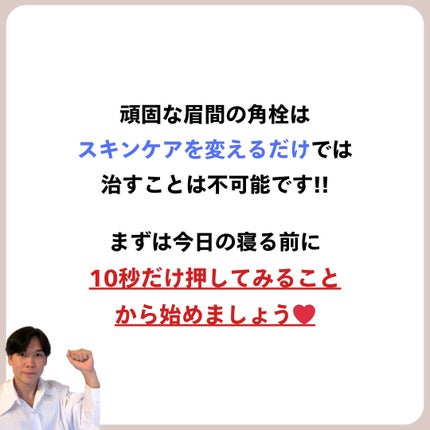 頑固な眉間の角栓は
スキンケアを変えるだけでは
治すことは不可能です!!

まずは今日の寝る前に
10秒だけ押してみること
から始めましょう♥